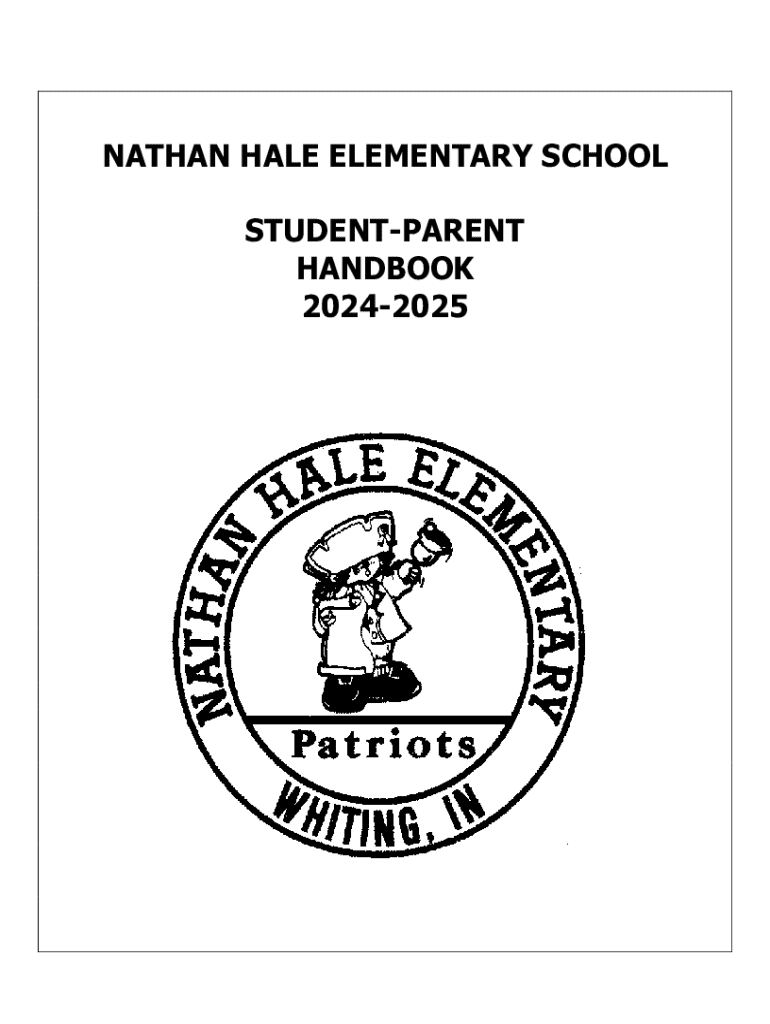 NATHAN HALE ELEMENTARY SCHOOL

STUDENT-PARENT
HANDBOOK
2024-2025

NATHAN HALE ELEMENTARY

Patriots

WHITING, IN